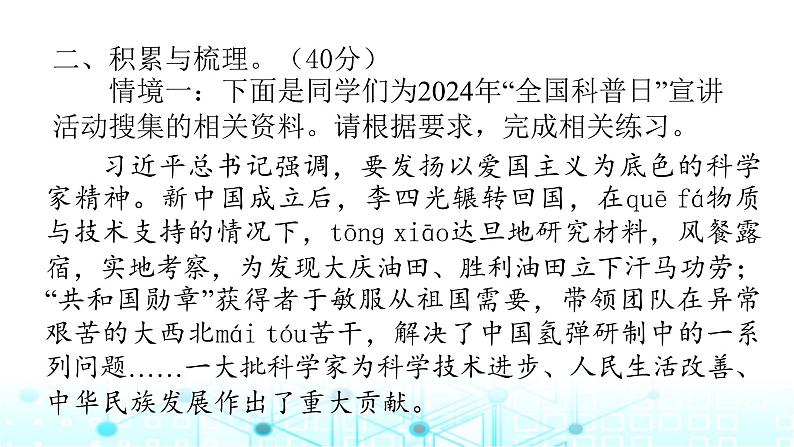 二、积累与梳理。（40分）

情境一：下面是同学们为2024年“全国科普日”宣讲活动搜集的相关资料。请根据要求，完成相关练习。

习近平总书记强调，要发扬以爱国主义为底色的科学家精神。新中国成立后，李四光辗转回国，在quē fá物质与技术支持的情况下，tōng xiāo达旦地研究材料，风餐露宿，实地考察，为发现大庆油田、胜利油田立下汗马功劳；“共和国勋章”获得者于敏服从祖国需要，带领团队在异常艰苦的大西北mái tóu苦干，解决了中国氢弹研制中的一系列问题……一大批科学家为科学技术进步、人民生活改善、中华民族发展作出了重大贡献。